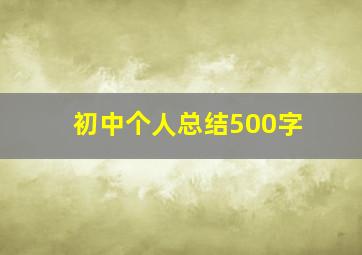 初中个人总结500字